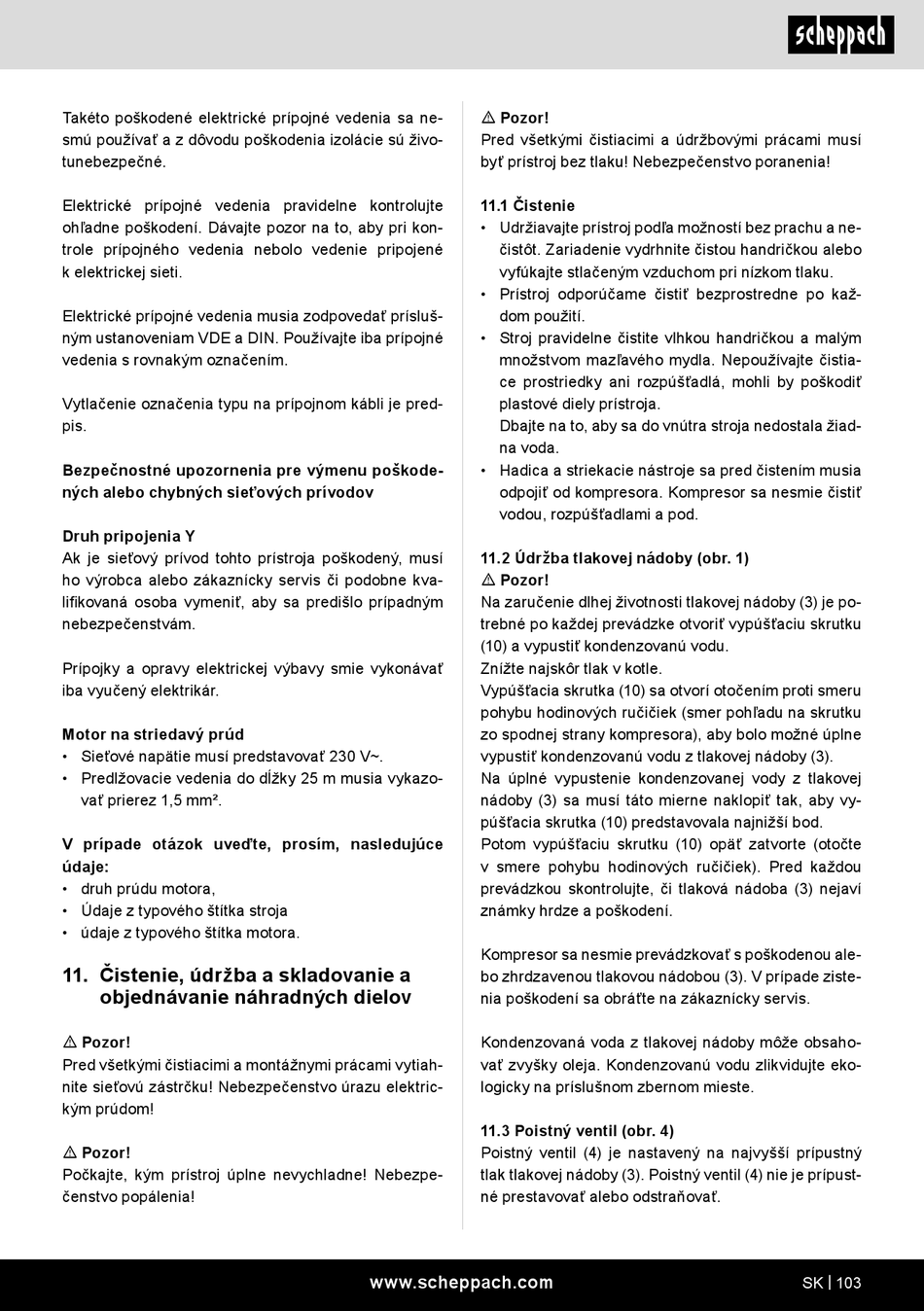 scheppach

Takéto poškodené elektrické prípojné vedenia sa nesmú používať a z dôvodu poškodenia izolácie sú životunebezpečné.

Elektrické prípojné vedenia pravidelne kontrolujte ohľadne poškodení. Dávajte pozor na to, aby pri kontrole prípojného vedenia nebolo vedenie pripojené k elektrickej sieti.

Elektrické prípojné vedenia musia zodpovedať príslušným ustanoveniam VDE a DIN. Používajte iba prípojné vedenia s rovnakým označením.

Vytlačenie označenia typu na prípojnom kábli je predpis.

Bezpečnostné upozornenia pre výmenu poškodených alebo chybných sieťových prívodov

Druh pripojenia Y
Ak je sieťový prívod tohto prístroja poškodený, musí ho výrobca alebo zákaznícky servis či podobne kvalifikovaná osoba vymeniť, aby sa predišlo prípadným nebezpečenstvám.

Prípojky a opravy elektrickej výbavy smie vykonávať iba vyučený elektrikár.

Motor na striedavý prúd
• Sieťové napätie musí predstavovať 230 V~.
• Predlžovacie vedenia do dĺžky 25 m musia vykazovať prierez 1,5 mm².

V prípade otázok uveďte, prosím, nasledujúce údaje:
• druh prúdu motora,
• Údaje z typového štítka stroja
• údaje z typového štítka motora.

11. Čistenie, údržba a skladovanie a objednávanie náhradných dielov

⚠ Pozor!
Pred všetkými čistiacimi a montážnymi prácami vytiahnite sieťovú zástrčku! Nebezpečenstvo úrazu elektrickým prúdom!

⚠ Pozor!
Počkajte, kým prístroj úplne nevychladne! Nebezpečenstvo popálenia!

⚠ Pozor!
Pred všetkými čistiacimi a údržbovými prácami musí byť prístroj bez tlaku! Nebezpečenstvo poranenia!

11.1 Čistenie
• Udržiavajte prístroj podľa možností bez prachu a nečistôt. Zariadenie vydrhnite čistou handričkou alebo vyfúkajte stlačeným vzduchom pri nízkom tlaku.
• Prístroj odporúčame čistiť bezprostredne po každom použití.
• Stroj pravidelne čistite vlhkou handričkou a malým množstvom mazľavého mydla. Nepoužívajte čistiace prostriedky ani rozpúšťadlá, mohli by poškodiť plastové diely prístroja.
Dbajte na to, aby sa do vnútra stroja nedostala žiadna voda.
• Hadica a striekacie nástroje sa pred čistením musia odpojiť od kompresora. Kompresor sa nesmie čistiť vodou, rozpúšťadlami a pod.

11.2 Údržba tlakovej nádoby (obr. 1)
⚠ Pozor!
Na zaručenie dlhej životnosti tlakovej nádoby (3) je potrebné po každej prevádzke otvoriť vypúšťaciu skrutku (10) a vypustiť kondenzovanú vodu.
Znížte najskôr tlak v kotle.
Vypúšťacia skrutka (10) sa otvorí otočením proti smeru pohybu hodinových ručičiek (smer pohľadu na skrutku zo spodnej strany kompresora), aby bolo možné úplne vypustiť kondenzovanú vodu z tlakovej nádoby (3).
Na úplné vypustenie kondenzovanej vody z tlakovej nádoby (3) sa musí táto mierne nakloniť tak, aby vypúšťacia skrutka (10) predstavovala najnižší bod.
Potom vypúšťaciu skrutku (10) opäť zatvorte (otočte v smere pohybu hodinových ručičiek). Pred každou prevádzkou skontrolujte, či tlaková nádoba (3) nejaví známky hrdze a poškodení.

Kompresor sa nesmie prevádzkovať s poškodenou alebo zhrdzavenou tlakovou nádobou (3). V prípade zistenia poškodení sa obráťte na zákaznícky servis.

Kondenzovaná voda z tlakovej nádoby môže obsahovať zvyšky oleja. Kondenzovanú vodu zlikvidujte ekologicky na príslušnom zbernom mieste.

11.3 Poistný ventil (obr. 4)
Poistný ventil (4) je nastavený na najvyšší prípustný tlak tlakovej nádoby (3). Poistný ventil (4) nie je prípustné prestavovať alebo odstraňovať.

www.scheppach.com

SK | 103